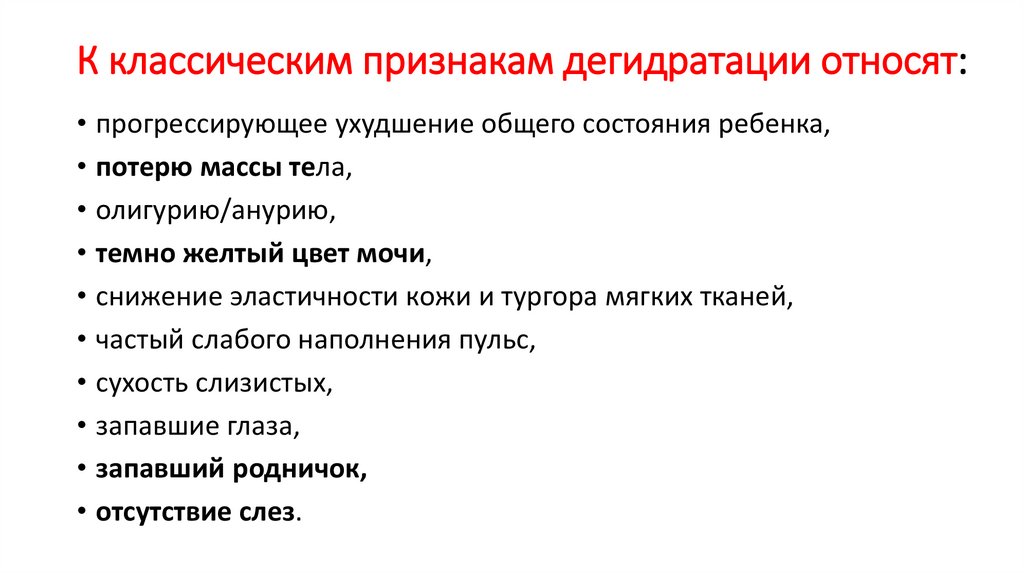 К классическим признакам дегидратации относят:

• прогрессирующее ухудшение общего состояния ребенка,
• потерю массы тела,
• олигурию/анурию,
• темно желтый цвет мочи,
• снижение эластичности кожи и тургора мягких тканей,
• частый слабого наполнения пульс,
• сухость слизистых,
• запавшие глаза,
• запавший родничок,
• отсутствие слез.